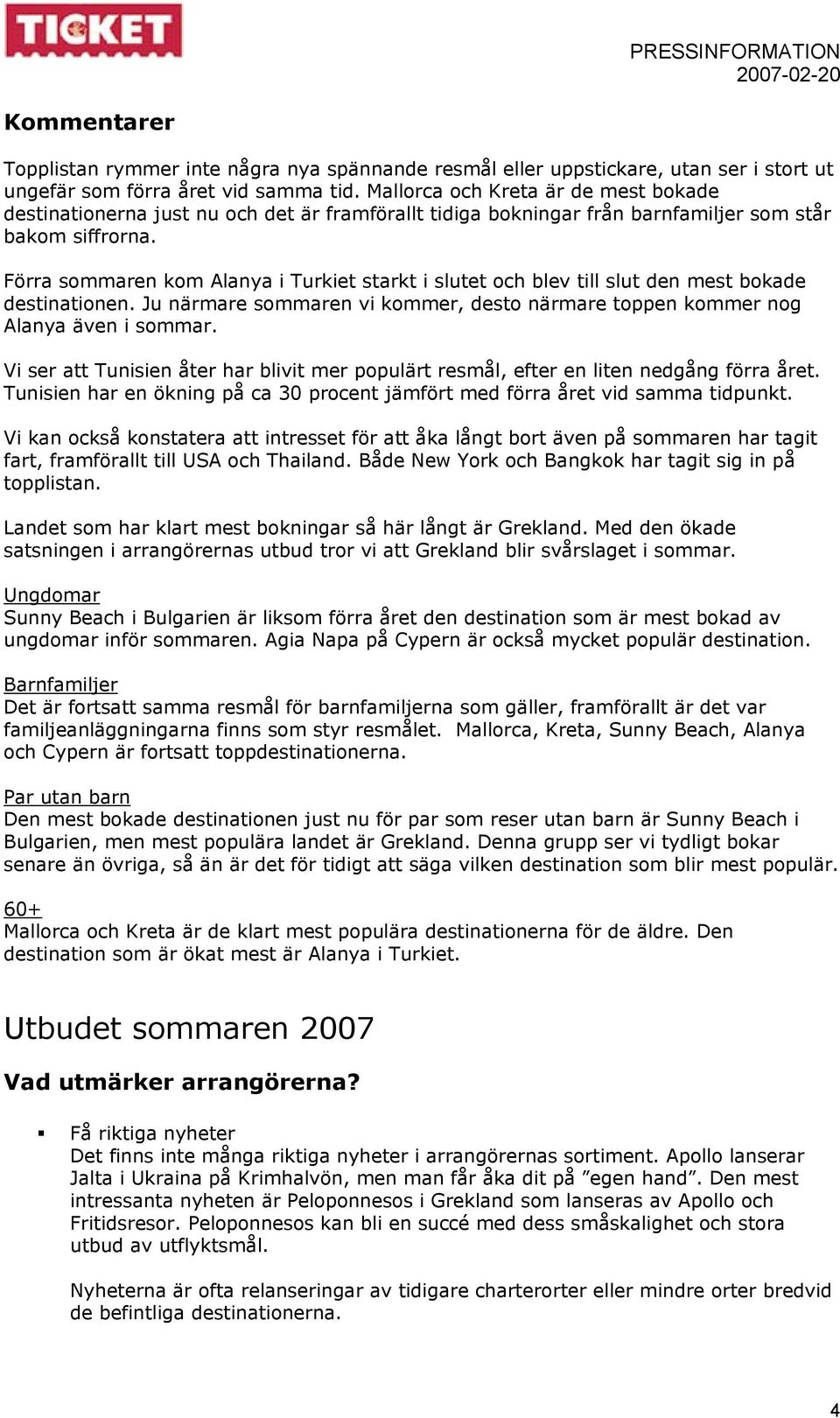 TICKET

PRESSINFORMATION
2007-02-20

Kommentarer

Topplistan rymmer inte några nya spännande resmål eller uppstickare, utan ser i stort ut ungefär som förra året vid samma tid. Mallorca och Kreta är de mest bokade destinationerna just nu och det är framförallt tidiga bokningar från barnfamiljer som står bakom siffrorna.

Förra sommaren kom Alanya i Turkiet starkt i slutet och blev till slut den mest bokade destinationen. Ju närmare sommaren vi kommer, desto närmare toppen kommer nog Alanya även i sommar.

Vi ser att Tunisien åter har blivit mer populärt resmål, efter en liten nedgång förra året. Tunisien har en ökning på ca 30 procent jämfört med förra året vid samma tidpunkt.

Vi kan också konstatera att intresset för att åka långt bort även på sommaren har tagit fart, framförallt till USA och Thailand. Både New York och Bangkok har tagit sig in på topplistan.

Landet som har klart mest bokningar så här långt är Grekland. Med den ökade satsningen i arrangörernas utbud tror vi att Grekland blir svårslaget i sommar.

Ungdomar
Sunny Beach i Bulgarien är liksom förra året den destination som är mest bokad av ungdomar inför sommaren. Agia Napa på Cypern är också mycket populär destination.

Barnfamiljer
Det är fortsatt samma resmål för barnfamiljerna som gäller, framförallt är det var familjeanläggningarna finns som styr resmålet. Mallorca, Kreta, Sunny Beach, Alanya och Cypern är fortsatt toppdestinationerna.

Par utan barn
Den mest bokade destinationen just nu för par som reser utan barn är Sunny Beach i Bulgarien, men mest populära landet är Grekland. Denna grupp ser vi tydligt bokar senare än övriga, så än är det för tidigt att säga vilken destination som blir mest populär.

60+
Mallorca och Kreta är de klart mest populära destinationerna för de äldre. Den destination som är ökat mest är Alanya i Turkiet.

Utbudet sommaren 2007

Vad utmärker arrangörerna?

▪ Få riktiga nyheter
Det finns inte många riktiga nyheter i arrangörernas sortiment. Apollo lanserar Jalta i Ukraina på Krimhalvön, men man får åka dit på ”egen hand”. Den mest intressanta nyheten är Peloponnesos i Grekland som lanseras av Apollo och Fritidsresor. Peloponnesos kan bli en succé med dess småskalighet och stora utbud av utflyktsmål.

Nyheterna är ofta relanseringar av tidigare charterorter eller mindre orter bredvid de befintliga destinationerna.

4